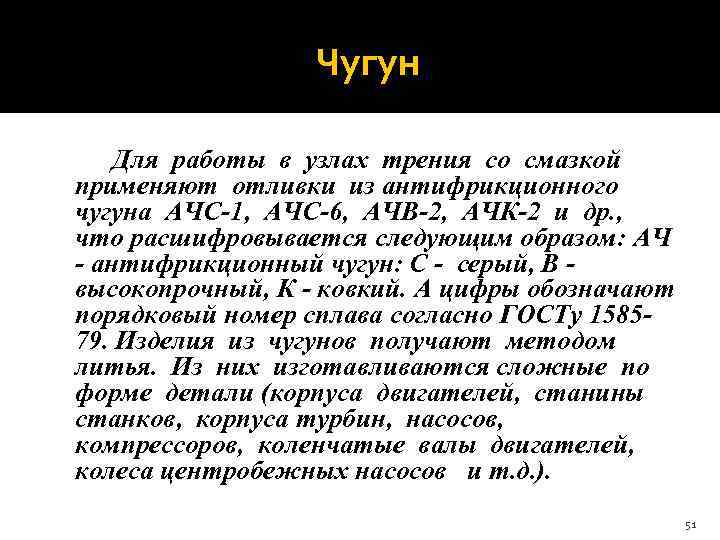 Чугун

Для работы в узлах трения со смазкой применяют отливки из антифрикционного чугуна АЧС-1, АЧС-6, АЧВ-2, АЧК-2 и др., что расшифровывается следующим образом: АЧ - антифрикционный чугун: С - серый, В - высокопрочный, К - ковкий. А цифры обозначают порядковый номер сплава согласно ГОСТу 1585-79. Изделия из чугунов получают методом литья. Из них изготавливаются сложные по форме детали (корпуса двигателей, станины станков, корпуса турбин, насосов, компрессоров, коленчатые валы двигателей, колеса центробежных насосов и т.д.).

51